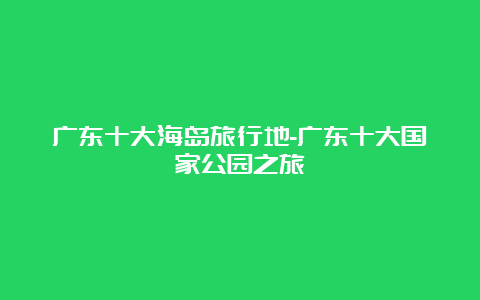 广东十大海岛旅行地-广东十大国家公园之旅